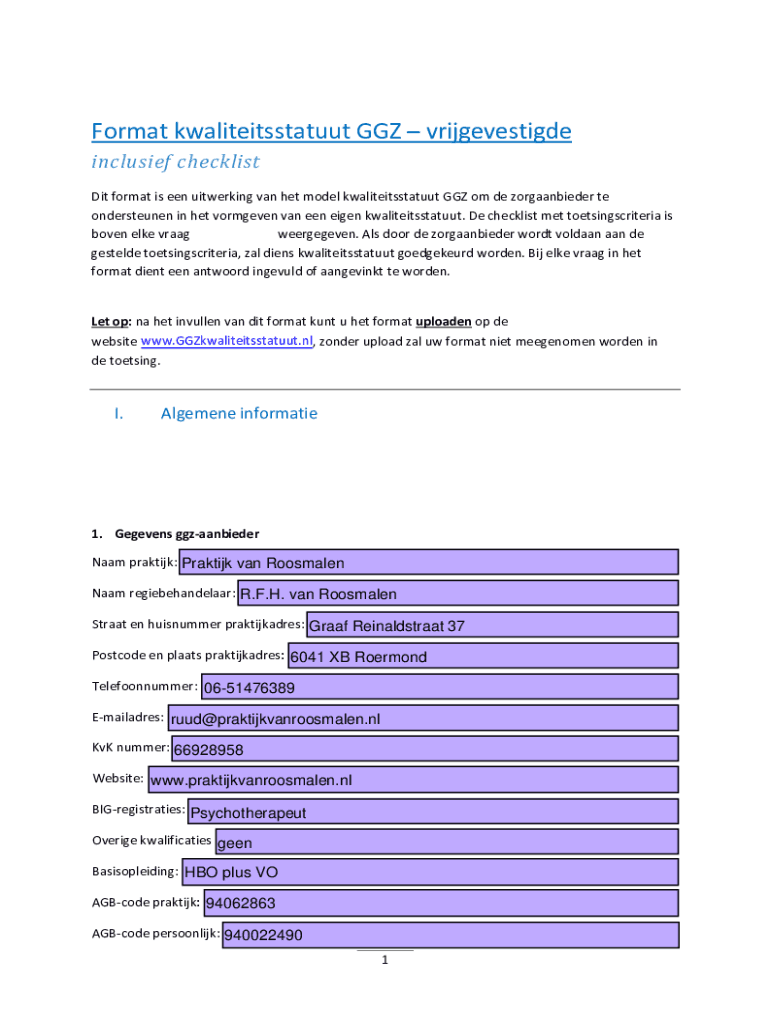 Format kwaliteitsstatuut GGZ – vrijgevestigde
inclusief checklist

Dit format is een uitwerking van het model kwaliteitsstatuut GGZ om de zorgaanbieder te ondersteunen in het vormgeven van een eigen kwaliteitsstatuut. De checklist met toetsingscriteria is boven elke vraag weergegeven. Als door de zorgaanbieder wordt voldaan aan de gestelde toetsingscriteria, zal diens kwaliteitsstatuut goedgekeurd worden. Bij elke vraag in het format dient een antwoord ingevuld of aangevinkt te worden.

Let op: na het invullen van dit format kunt u het format uploaden op de website www.GGZkwaliteitsstatuut.nl, zonder upload zal uw format niet meegenomen worden in de toetsing.

I. Algemene informatie

1. Gegevens ggz-aanbieder

Naam praktijk: Praktijk van Roosmalen

Naam regiebehandelaar: R.F.H. van Roosmalen

Straat en huisnummer praktijkadres: Graaf Reinaldstraat 37

Postcode en plaats praktijkadres: 6041 XB Roermond

Telefoonnummer: 06-51476389

E-mailadres: ruud@praktijkvanroosmalen.nl

KvK nummer: 66928958

Website: www.praktijkvanroosmalen.nl

BIG-registraties: Psychotherapeut

Overige kwalificaties geen

Basisopleiding: HBO plus VO

AGB-code praktijk: 94062863

AGB-code persoonlijk: 940022490

1